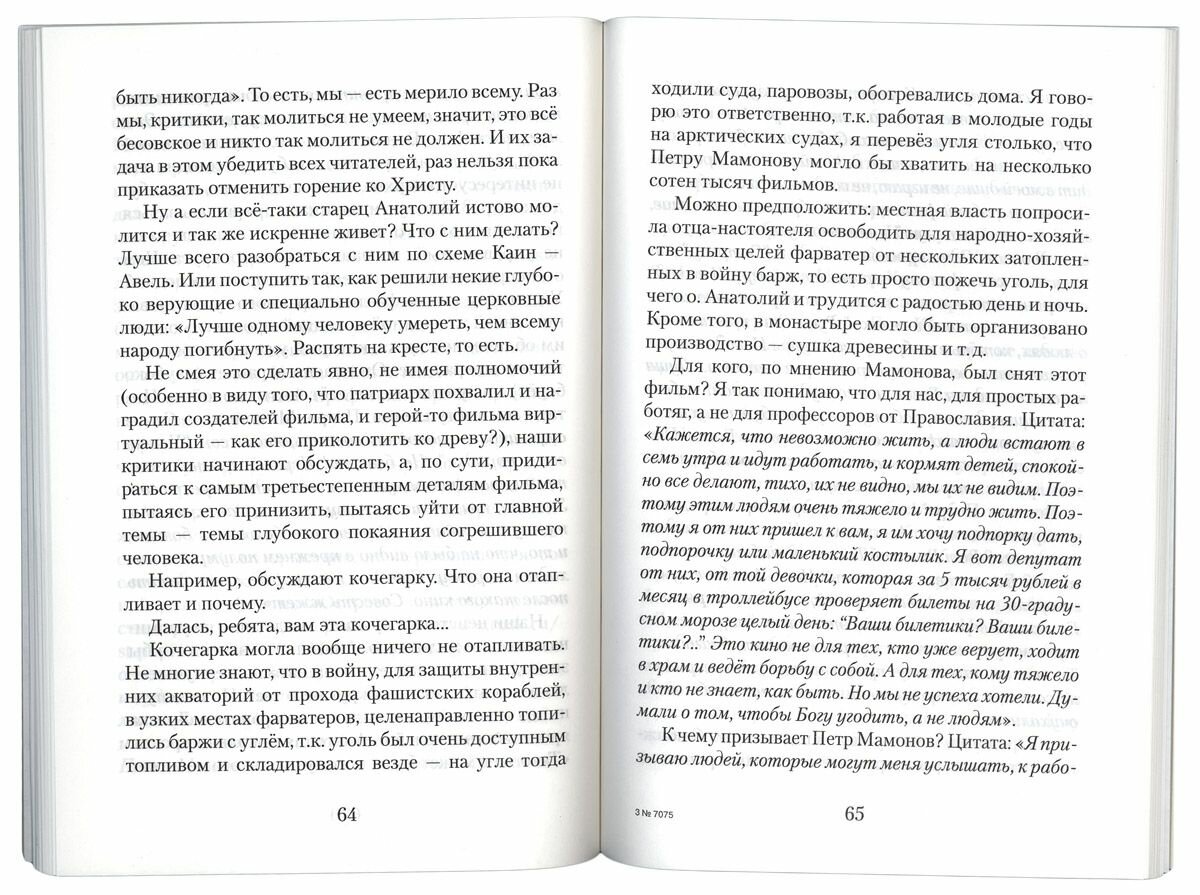 быть никогда». То есть, мы — есть мерило всему. Раз мы, критики, так молиться не умеем, значит, это всё бесовское и никто так молиться не должен. И их задача в этом убедить всех читателей, раз нельзя пока приказать отменить горение ко Христу.

Ну а если всё-таки старец Анатолий истово молится и так же искренне живет? Что с ним делать? Лучше всего разобраться с ним по схеме Каин — Авель. Или поступить так, как решили некие глубоко верующие и специально обученные церковные люди: «Лучше одному человеку умереть, чем всему народу погибнуть». Распять на кресте, то есть.

Не смея это сделать явно, не имея полномочий (особенно в виду того, что патриарх похвалил и наградил создателей фильма, и герой-то фильма виртуальный — как его приколотить ко древу?), наши критики начинают обсуждать, а, по сути, придираться к самым третьестепенным деталям фильма, пытаясь его принизить, пытаясь уйти от главной темы — темы глубокого покаяния согрешившего человека.

Например, обсуждают кочегарку. Что она отапливает и почему.

Далась, ребята, вам эта кочегарка...

Кочегарка могла вообще ничего не отапливать. Не многие знают, что в войну, для защиты внутренних акваторий от прохода фашистских кораблей, в узких местах фарватеров, целенаправленно топились баржи с углём, т.к. уголь был очень доступным топливом и складировался везде — на угле тогда

64

ходили суда, паровозы, обогревались дома. Я говорю это ответственно, т.к. работая в молодые годы на арктических судах, я перевёз угля столько, что Петру Мамонову могло бы хватить на несколько сотен тысяч фильмов.

Можно предположить: местная власть попросила отца-настоятеля освободить для народно-хозяйственных целей фарватер от нескольких затопленных в войну барж, то есть просто пожечь уголь, для чего о. Анатолий и трудится с радостью день и ночь. Кроме того, в монастыре могло быть организовано производство — сушка древесины и т.д.

Для кого, по мнению Мамонова, был снят этот фильм? Я так понимаю, что для нас, для простых работяг, а не для профессоров от Православия. Цитата: «Кажется, что невозможно жить, а люди встают в семь утра и идут работать, и кормят детей, спокойно все делают, тихо, их не видно, мы их не видим. Поэтому этим людям очень тяжело и трудно жить. Поэтому я от них пришел к вам, я им хочу подпорку дать, подпорочку или маленький костылик. Я вот депутат от них, от той девочки, которая за 5 тысяч рублей в месяц в троллейбусе проверяет билеты на 30-градусном морозе целый день: "Ваши билетики? Ваши билетики?.." Это кино не для тех, кто уже верует, ходит в храм и ведёт борьбу с собой. А для тех, кому тяжело и кто не знает, как быть. Но мы не успеха хотели. Думали о том, чтобы Богу угодить, а не людям».

К чему призывает Петр Мамонов? Цитата: «Я призываю людей, которые могут меня услышать, к рабо-

3 № 7075

65